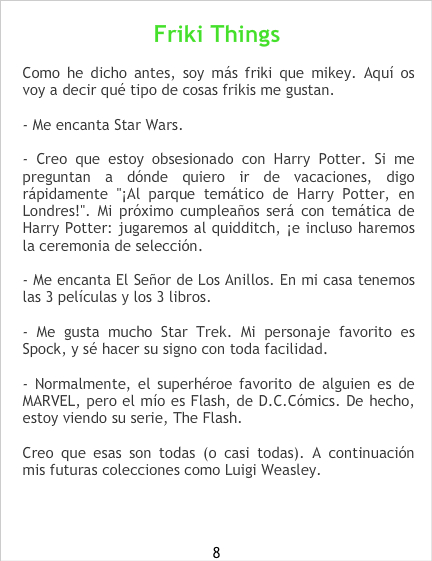 Friki Things

Como he dicho antes, soy más friki que mikey. Aquí os voy a decir qué tipo de cosas frikis me gustan.

- Me encanta Star Wars.

- Creo que estoy obsesionado con Harry Potter. Si me preguntan a dónde quiero ir de vacaciones, digo rápidamente "¡Al parque temático de Harry Potter, en Londres!". Mi próximo cumpleaños será con temática de Harry Potter: jugaremos al quidditch, ¡e incluso haremos la ceremonia de selección.

- Me encanta El Señor de Los Anillos. En mi casa tenemos las 3 películas y los 3 libros.

- Me gusta mucho Star Trek. Mi personaje favorito es Spock, y sé hacer su signo con toda facilidad.

- Normalmente, el superhéroe favorito de alguien es de MARVEL, pero el mío es Flash, de D.C.Cómics. De hecho, estoy viendo su serie, The Flash.

Creo que esas son todas (o casi todas). A continuación mis futuras colecciones como Luigi Weasley.

8